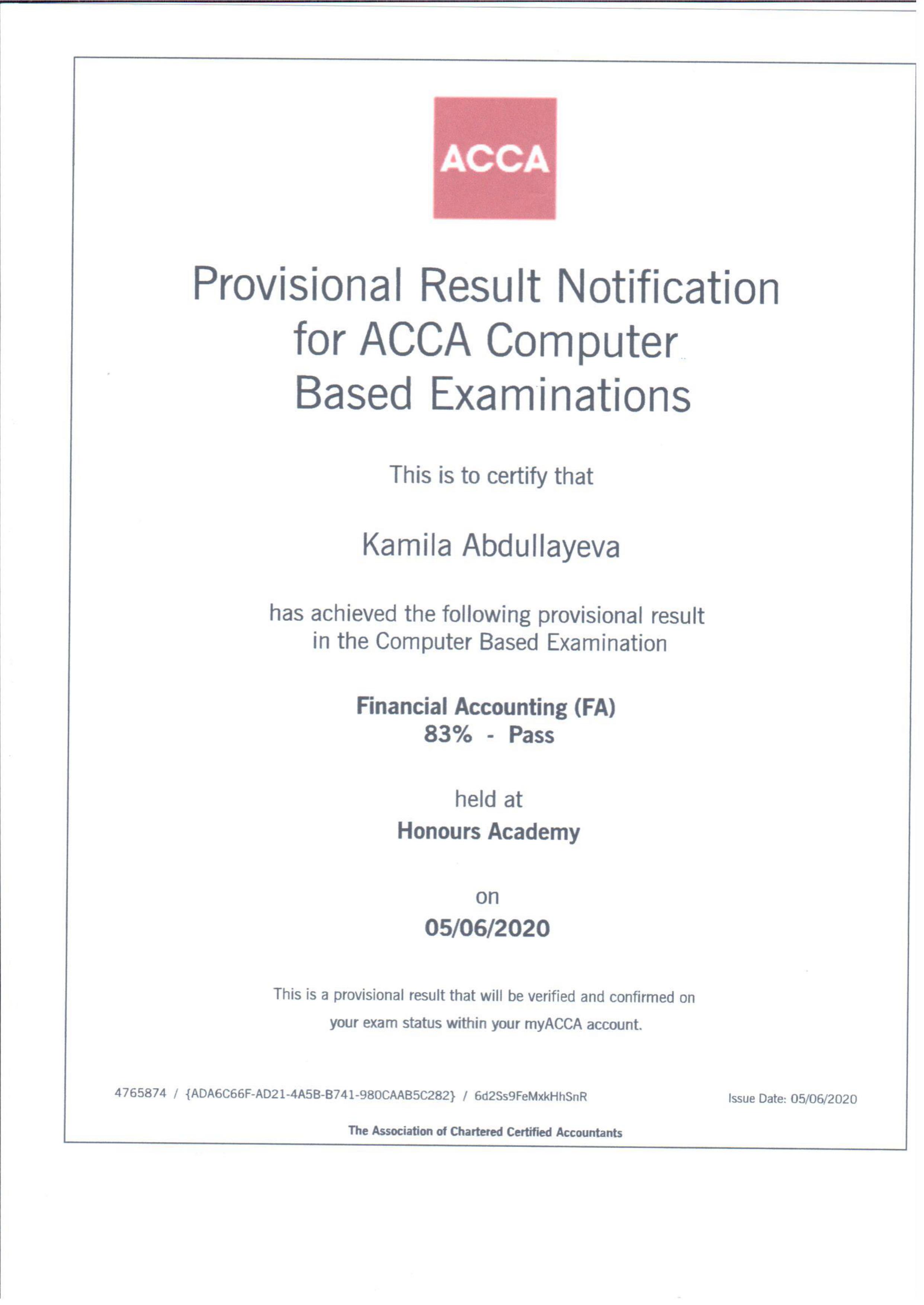 ACCA

Provisional Result Notification for ACCA Computer Based Examinations

This is to certify that

Kamila Abdullayeva

has achieved the following provisional result in the Computer Based Examination

Financial Accounting (FA)
83% - Pass

held at
Honours Academy

on
05/06/2020

This is a provisional result that will be verified and confirmed on your exam status within your myACCA account.

4765874 / {ADA6C66F-AD21-4A5B-B741-980CAAB5C282} / 6d2Ss9FeMxkHhSnR

Issue Date: 05/06/2020

The Association of Chartered Certified Accountants